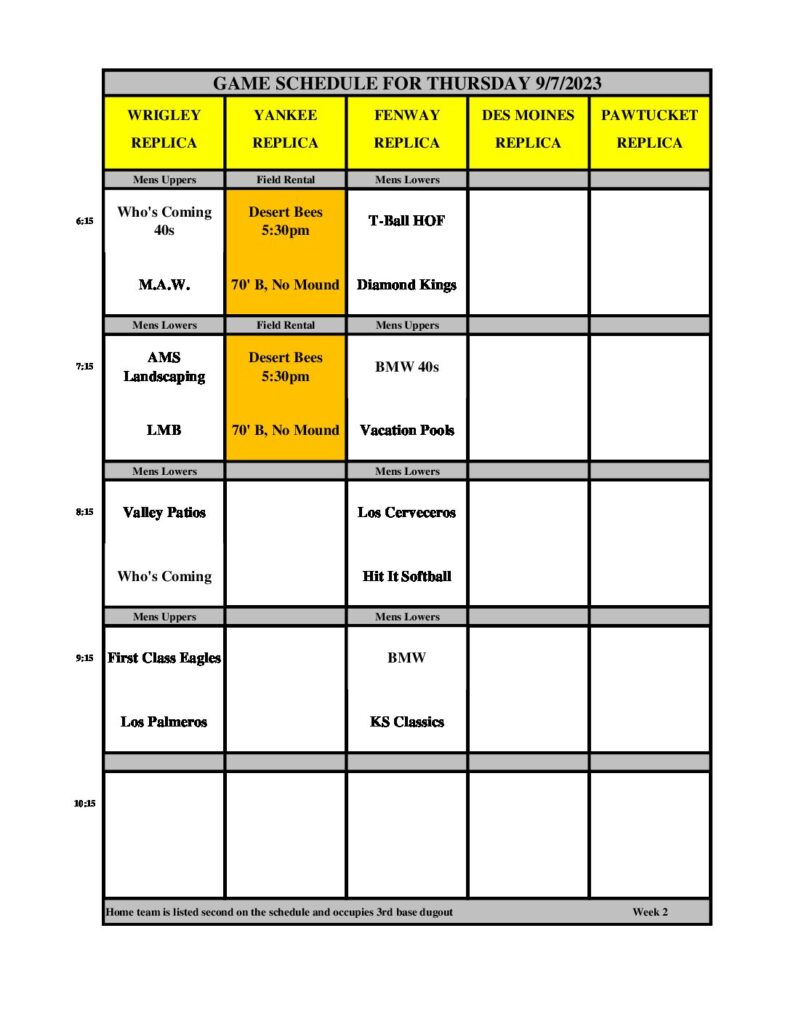 GAME SCHEDULE FOR THURSDAY 9/7/2023

| | WRIGLEY REPLICA | YANKEE REPLICA | FENWAY REPLICA | DES MOINES REPLICA | PAWTUCKET REPLICA |
|---|---|---|---|---|---|
| | Mens Uppers | Field Rental | Mens Lowers | | |
| 6:15 | Who's Coming 40s | Desert Bees 5:30pm | T-Ball HOF | | |
| | M.A.W. | 70' B, No Mound | Diamond Kings | | |
| | Mens Lowers | Field Rental | Mens Uppers | | |
| 7:15 | AMS Landscaping | Desert Bees 5:30pm | BMW 40s | | |
| | LMB | 70' B, No Mound | Vacation Pools | | |
| | Mens Lowers | | Mens Lowers | | |
| 8:15 | Valley Patios | | Los Cerveceros | | |
| | Who's Coming | | Hit It Softball | | |
| | Mens Uppers | | Mens Lowers | | |
| 9:15 | First Class Eagles | | BMW | | |
| | Los Palmeros | | KS Classics | | |
| | | | | | |
| 10:15 | | | | | |

Home team is listed second on the schedule and occupies 3rd base dugout

Week 2